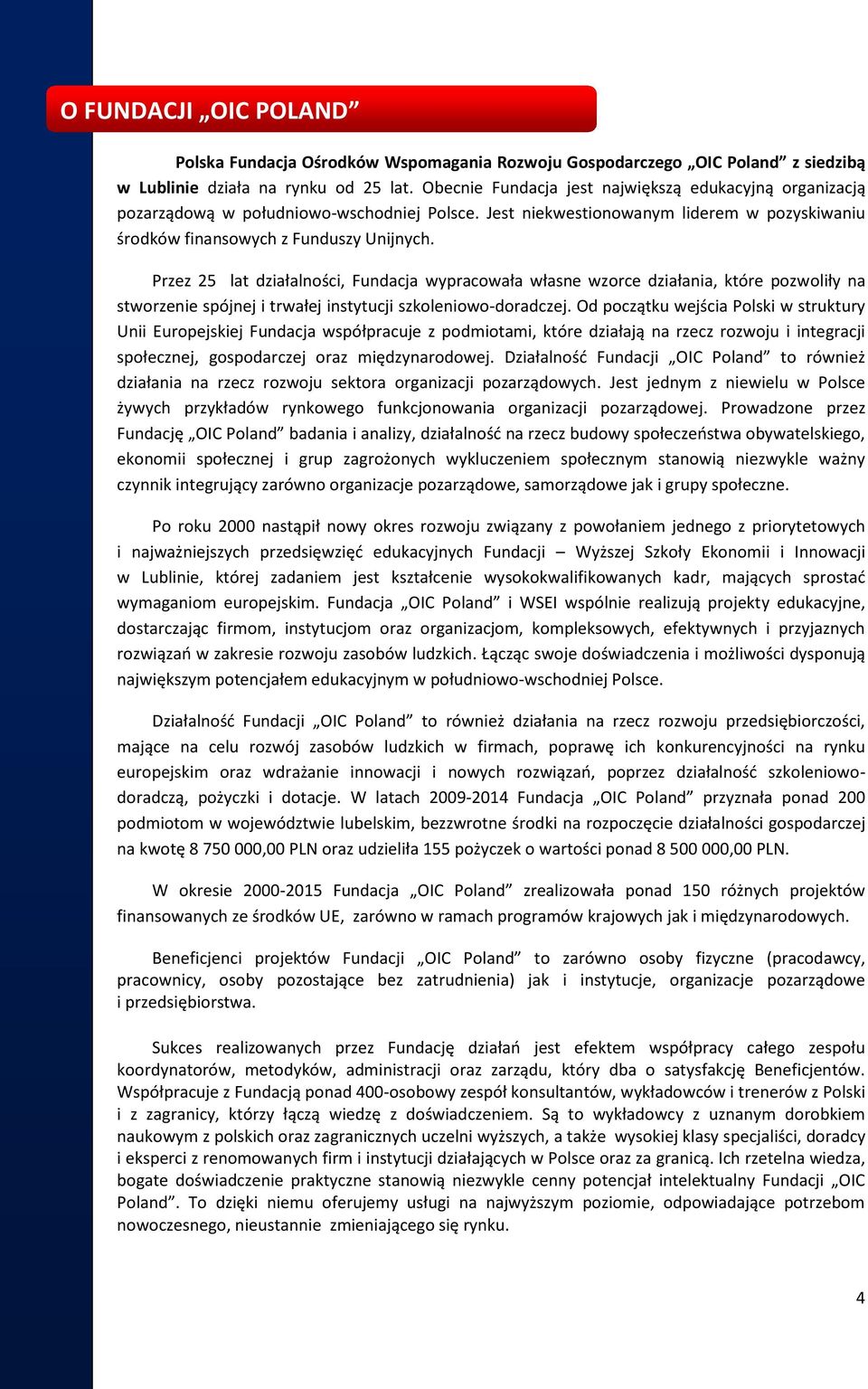 O FUNDACJI „OIC POLAND”

Polska Fundacja Ośrodków Wspomagania Rozwoju Gospodarczego „OIC Poland” z siedzibą w Lublinie działa na rynku od 25 lat. Obecnie Fundacja jest największą edukacyjną organizacją pozarządową w południowo-wschodniej Polsce. Jest niekwestionowanym liderem w pozyskiwaniu środków finansowych z Funduszy Unijnych.

Przez 25 lat działalności, Fundacja wypracowała własne wzorce działania, które pozwoliły na stworzenie spójnej i trwałej instytucji szkoleniowo-doradczej. Od początku wejścia Polski w struktury Unii Europejskiej Fundacja współpracuje z podmiotami, które działają na rzecz rozwoju i integracji społecznej, gospodarczej oraz międzynarodowej. Działalność Fundacji „OIC Poland” to również działania na rzecz rozwoju sektora organizacji pozarządowych. Jest jednym z niewielu w Polsce żywych przykładów rynkowego funkcjonowania organizacji pozarządowej. Prowadzone przez Fundację „OIC Poland” badania i analizy, działalność na rzecz budowy społeczeństwa obywatelskiego, ekonomii społecznej i grup zagrożonych wykluczeniem społecznym stanowią niezwykle ważny czynnik integrujący zarówno organizacje pozarządowe, samorządowe jak i grupy społeczne.

Po roku 2000 nastąpił nowy okres rozwoju związany z powołaniem jednego z priorytetowych i najważniejszych przedsięwzięć edukacyjnych Fundacji – Wyższej Szkoły Ekonomii i Innowacji w Lublinie, której zadaniem jest kształcenie wysokokwalifikowanych kadr, mających sprostać wymaganiom europejskim. Fundacja „OIC Poland” i WSEI wspólnie realizują projekty edukacyjne, dostarczając firmom, instytucjom oraz organizacjom, kompleksowych, efektywnych i przyjaznych rozwiązań w zakresie rozwoju zasobów ludzkich. Łącząc swoje doświadczenia i możliwości dysponują największym potencjałem edukacyjnym w południowo-wschodniej Polsce.

Działalność Fundacji „OIC Poland” to również działania na rzecz rozwoju przedsiębiorczości, mające na celu rozwój zasobów ludzkich w firmach, poprawę ich konkurencyjności na rynku europejskim oraz wdrażanie innowacji i nowych rozwiązań, poprzez działalność szkoleniowo-doradczą, pożyczki i dotacje. W latach 2009-2014 Fundacja „OIC Poland” przyznała ponad 200 podmiotom w województwie lubelskim, bezzwrotne środki na rozpoczęcie działalności gospodarczej na kwotę 8 750 000,00 PLN oraz udzieliła 155 pożyczek o wartości ponad 8 500 000,00 PLN.

W okresie 2000-2015 Fundacja „OIC Poland” zrealizowała ponad 150 różnych projektów finansowanych ze środków UE, zarówno w ramach programów krajowych jak i międzynarodowych.

Beneficjenci projektów Fundacji „OIC Poland” to zarówno osoby fizyczne (pracodawcy, pracownicy, osoby pozostające bez zatrudnienia) jak i instytucje, organizacje pozarządowe i przedsiębiorstwa.

Sukces realizowanych przez Fundację działań jest efektem współpracy całego zespołu koordynatorów, metodyków, administracji oraz zarządu, który dba o satysfakcję Beneficjentów. Współpracuje z Fundacją ponad 400-osobowy zespół konsultantów, wykładowców i trenerów z Polski i z zagranicy, którzy łączą wiedzę z doświadczeniem. Są to wykładowcy z uznanym dorobkiem naukowym z polskich oraz zagranicznych uczelni wyższych, a także wysokiej klasy specjaliści, doradcy i eksperci z renomowanych firm i instytucji działających w Polsce oraz za granicą. Ich rzetelna wiedza, bogate doświadczenie praktyczne stanowią niezwykle cenny potencjał intelektualny Fundacji „OIC Poland”. To dzięki niemu oferujemy usługi na najwyższym poziomie, odpowiadające potrzebom nowoczesnego, nieustannie zmieniającego się rynku.

4